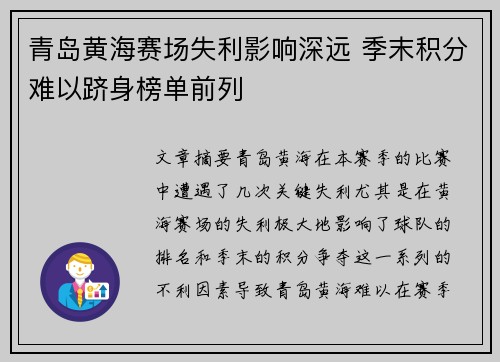 青岛黄海赛场失利影响深远 季末积分难以跻身榜单前列

文章摘要青岛黄海在本赛季的比赛中遭遇了几次关键失利尤其是在黄海赛场的失利极大地影响了球队的排名和季末的积分争夺这一系列的不利因素导致青岛黄海难以在赛季